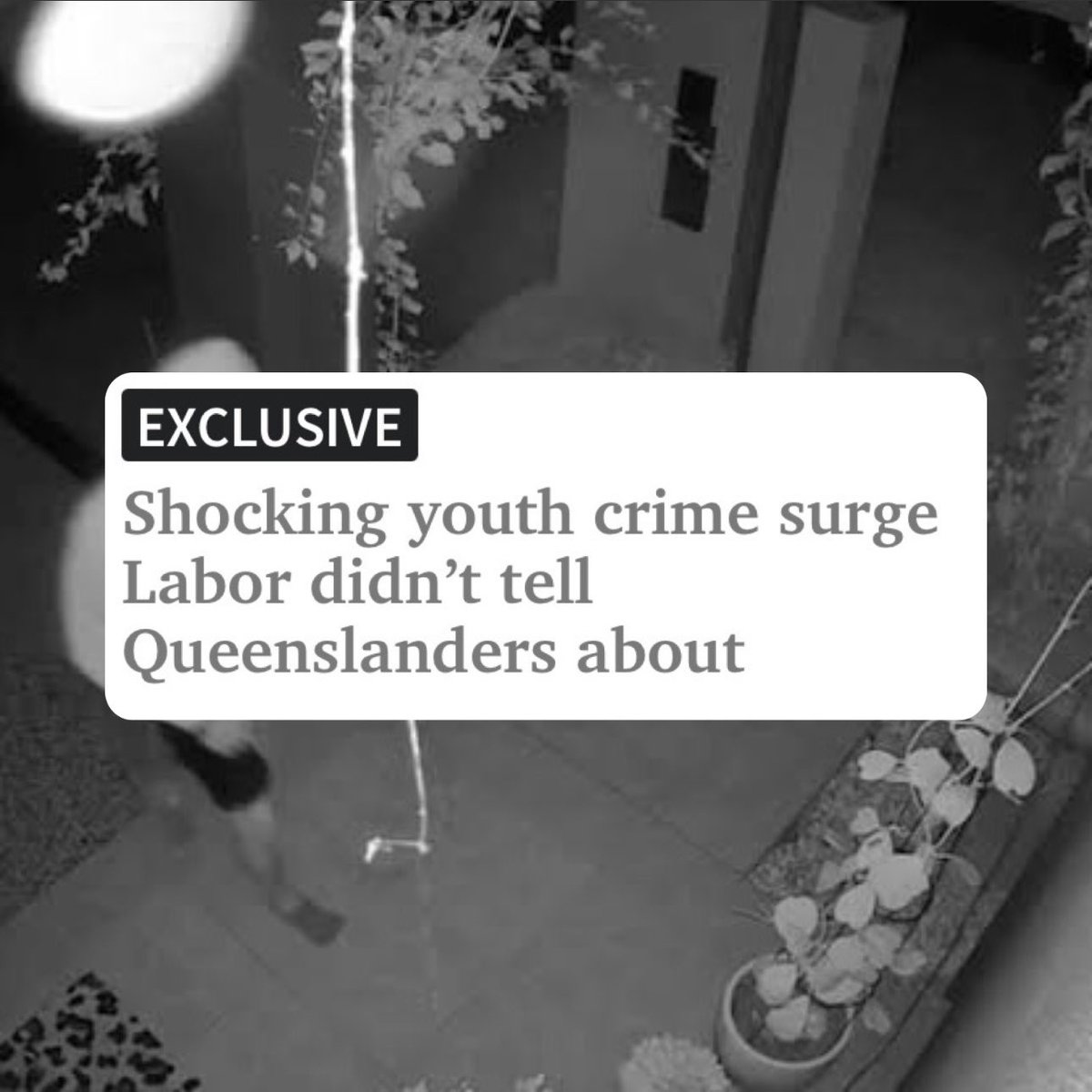 EXCLUSIVE

Shocking youth crime surge Labor didn’t tell Queenslanders about